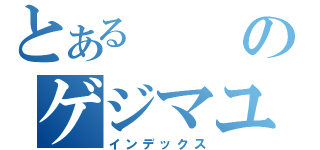 とある　の
ゲジマユ
インデックス